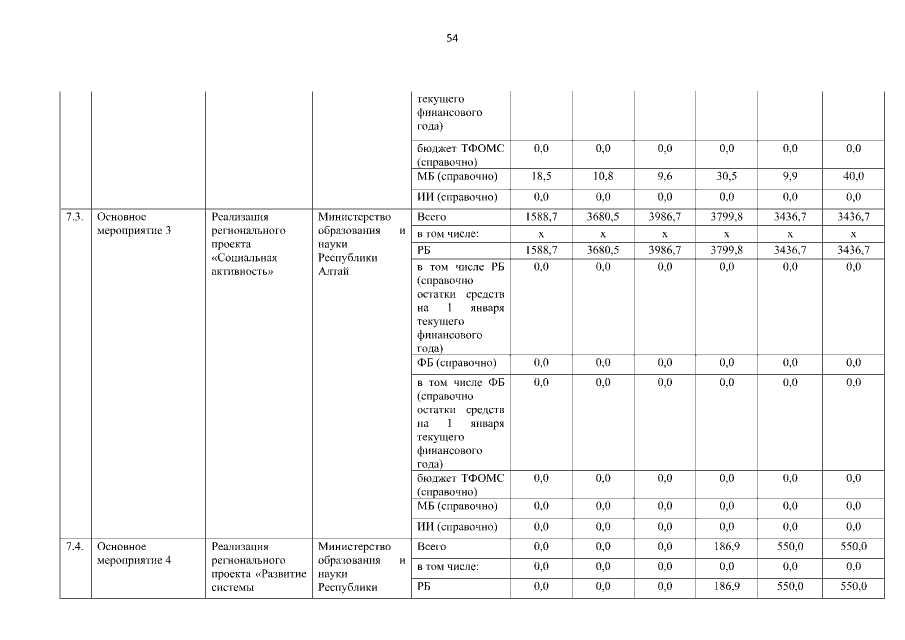 54

|  |  |  |  | текущего финансового года) |  |  |  |  |  |  |
|---|---|---|---|---|---|---|---|---|---|---|
|  |  |  |  | бюджет ТФОМС (справочно) | 0,0 | 0,0 | 0,0 | 0,0 | 0,0 | 0,0 |
|  |  |  |  | МБ (справочно) | 18,5 | 10,8 | 9,6 | 30,5 | 9,9 | 40,0 |
|  |  |  |  | ИИ (справочно) | 0,0 | 0,0 | 0,0 | 0,0 | 0,0 | 0,0 |
| 7.3. | Основное мероприятие 3 | Реализация регионального проекта «Социальная активность» | Министерство образования и науки Республики Алтай | Всего | 1588,7 | 3680,5 | 3986,7 | 3799,8 | 3436,7 | 3436,7 |
|  |  |  |  | в том числе: | х | х | х | х | х | х |
|  |  |  |  | РБ | 1588,7 | 3680,5 | 3986,7 | 3799,8 | 3436,7 | 3436,7 |
|  |  |  |  | в том числе РБ (справочно остатки средств на 1 января текущего финансового года) | 0,0 | 0,0 | 0,0 | 0,0 | 0,0 | 0,0 |
|  |  |  |  | ФБ (справочно) | 0,0 | 0,0 | 0,0 | 0,0 | 0,0 | 0,0 |
|  |  |  |  | в том числе ФБ (справочно остатки средств на 1 января текущего финансового года) | 0,0 | 0,0 | 0,0 | 0,0 | 0,0 | 0,0 |
|  |  |  |  | бюджет ТФОМС (справочно) | 0,0 | 0,0 | 0,0 | 0,0 | 0,0 | 0,0 |
|  |  |  |  | МБ (справочно) | 0,0 | 0,0 | 0,0 | 0,0 | 0,0 | 0,0 |
|  |  |  |  | ИИ (справочно) | 0,0 | 0,0 | 0,0 | 0,0 | 0,0 | 0,0 |
| 7.4. | Основное мероприятие 4 | Реализация регионального проекта «Развитие системы | Министерство образования и науки Республики | Всего | 0,0 | 0,0 | 0,0 | 186,9 | 550,0 | 550,0 |
|  |  |  |  | в том числе: | 0,0 | 0,0 | 0,0 | 0,0 | 0,0 | 0,0 |
|  |  |  |  | РБ | 0,0 | 0,0 | 0,0 | 186,9 | 550,0 | 550,0 |